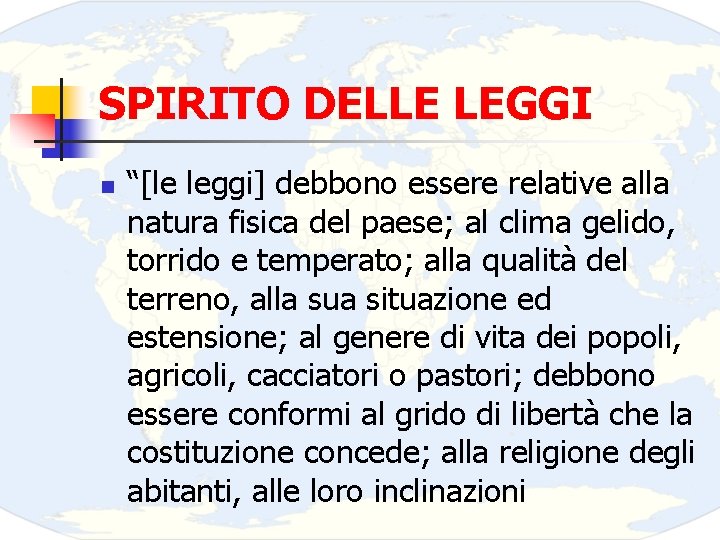 SPIRITO DELLE LEGGI

“[le leggi] debbono essere relative alla natura fisica del paese; al clima gelido, torrido e temperato; alla qualità del terreno, alla sua situazione ed estensione; al genere di vita dei popoli, agricoli, cacciatori o pastori; debbono essere conformi al grido di libertà che la costituzione concede; alla religione degli abitanti, alle loro inclinazioni